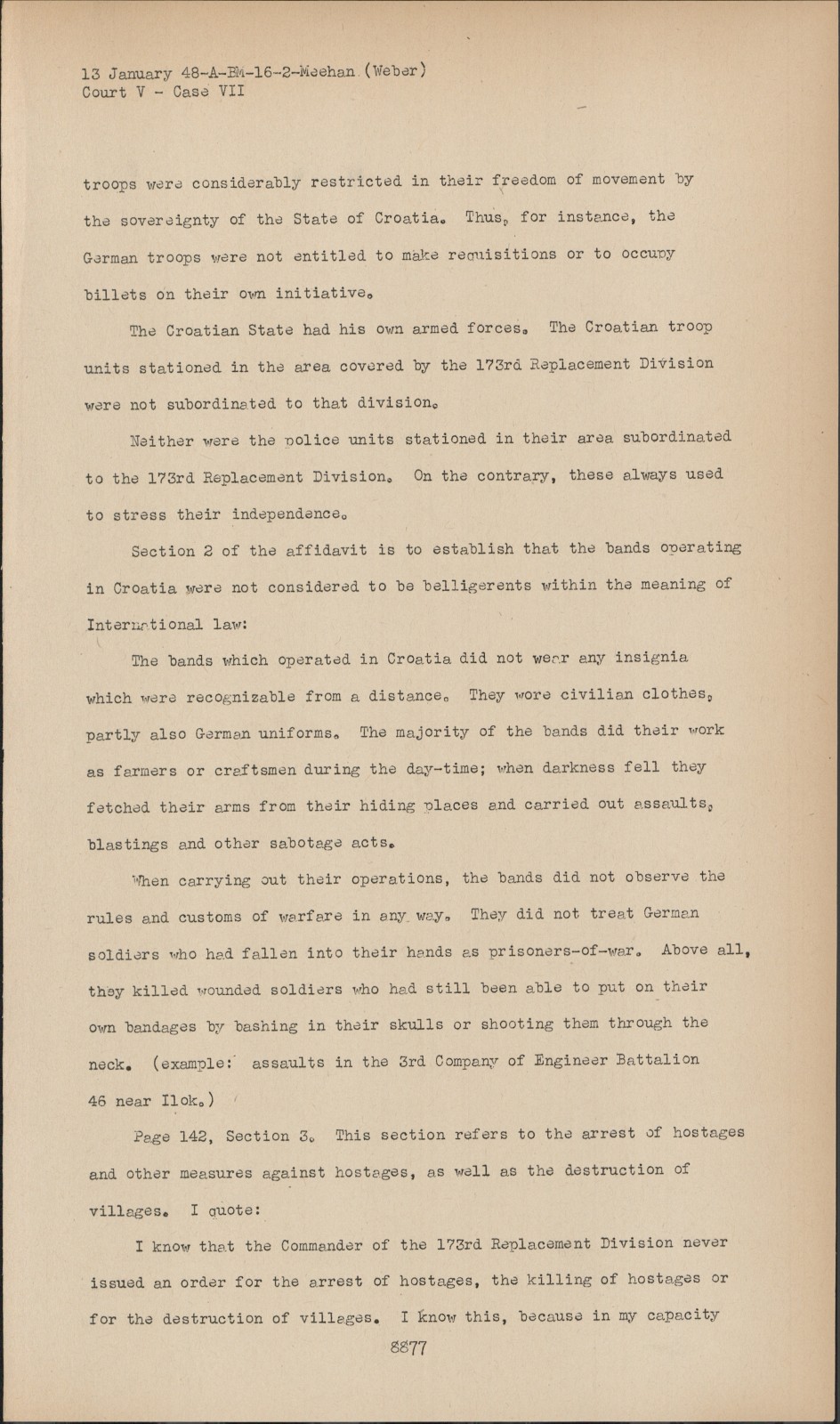 13 January 48-A-BM-16-2-Meehan (Weber)
Court V - Case VII

troops were considerably restricted in their freedom of movement by the sovereignty of the State of Croatia. Thus, for instance, the German troops were not entitled to make requisitions or to occupy billets on their own initiative.

The Croatian State had his own armed forces. The Croatian troop units stationed in the area covered by the 173rd Replacement Division were not subordinated to that division.

Neither were the police units stationed in their area subordinated to the 173rd Replacement Division. On the contrary, these always used to stress their independence.

Section 2 of the affidavit is to establish that the bands operating in Croatia were not considered to be belligerents within the meaning of International law:

The bands which operated in Croatia did not wear any insignia which were recognizable from a distance. They wore civilian clothes, partly also German uniforms. The majority of the bands did their work as farmers or craftsmen during the day-time; when darkness fell they fetched their arms from their hiding places and carried out assaults, blastings and other sabotage acts.

When carrying out their operations, the bands did not observe the rules and customs of warfare in any way. They did not treat German soldiers who had fallen into their hands as prisoners-of-war. Above all, they killed wounded soldiers who had still been able to put on their own bandages by bashing in their skulls or shooting them through the neck. (example: assaults in the 3rd Company of Engineer Battalion 46 near Ilok.)

Page 142, Section 3. This section refers to the arrest of hostages and other measures against hostages, as well as the destruction of villages. I quote:

I know that the Commander of the 173rd Replacement Division never issued an order for the arrest of hostages, the killing of hostages or for the destruction of villages. I know this, because in my capacity

8877